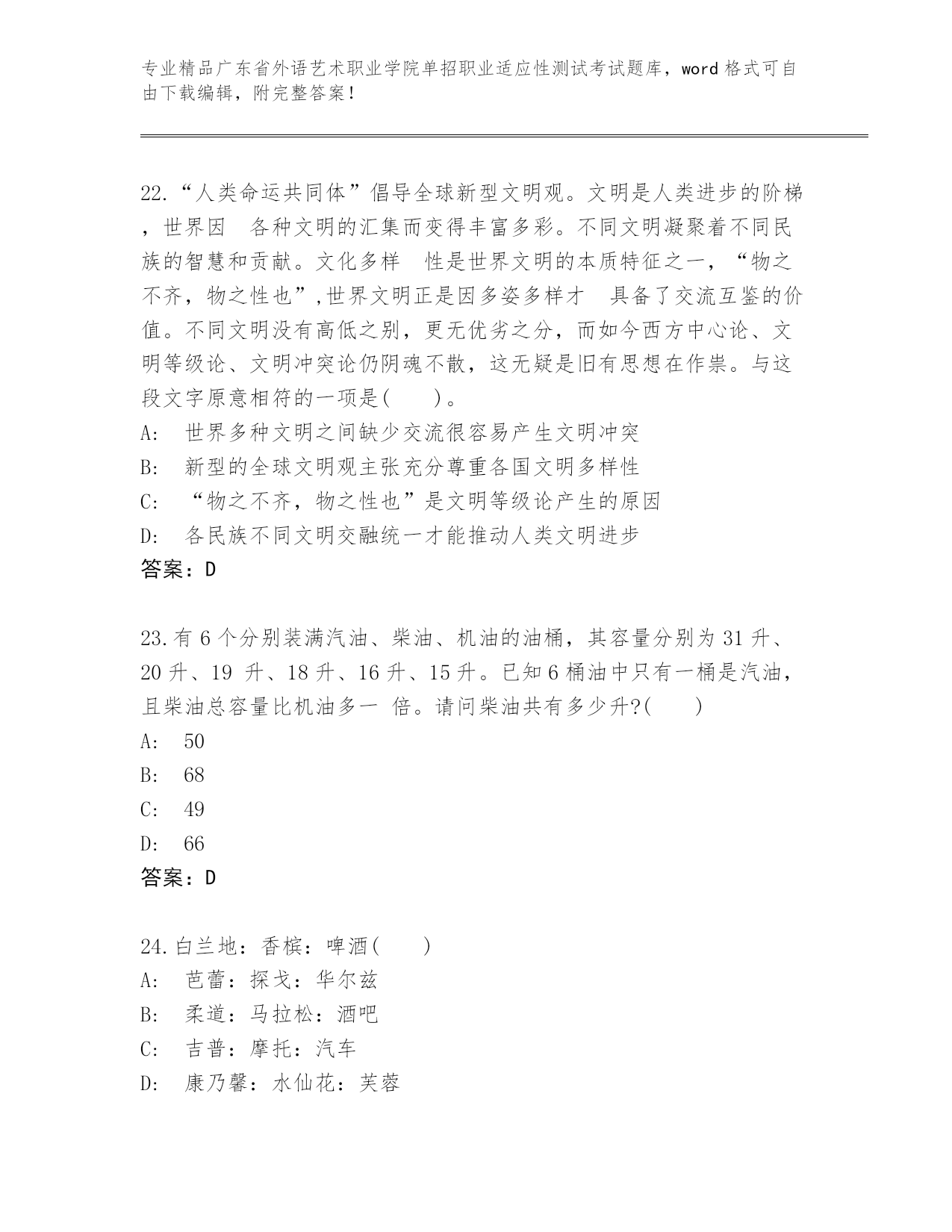 专业精品广东省外语艺术职业学院单招职业适应性测试考试题库，word 格式可自由下载编辑，附完整答案！

22.“人类命运共同体”倡导全球新型文明观。文明是人类进步的阶梯，世界因 各种文明的汇集而变得丰富多彩。不同文明凝聚着不同民族的智慧和贡献。文化多样 性是世界文明的本质特征之一，“物之不齐，物之性也”,世界文明正是因多姿多样才 具备了交流互鉴的价值。不同文明没有高低之别，更无优劣之分，而如今西方中心论、文明等级论、文明冲突论仍阴魂不散，这无疑是旧有思想在作祟。与这段文字原意相符的一项是( )。
A: 世界多种文明之间缺少交流很容易产生文明冲突
B: 新型的全球文明观主张充分尊重各国文明多样性
C: “物之不齐，物之性也”是文明等级论产生的原因
D: 各民族不同文明交融统一才能推动人类文明进步
答案：D

23.有 6 个分别装满汽油、柴油、机油的油桶，其容量分别为 31 升、20 升、19 升、18 升、16 升、15 升。已知 6 桶油中只有一桶是汽油，且柴油总容量比机油多一 倍。请问柴油共有多少升?( )
A: 50
B: 68
C: 49
D: 66
答案：D

24.白兰地：香槟：啤酒( )
A: 芭蕾：探戈：华尔兹
B: 柔道：马拉松：酒吧
C: 吉普：摩托：汽车
D: 康乃馨：水仙花：芙蓉